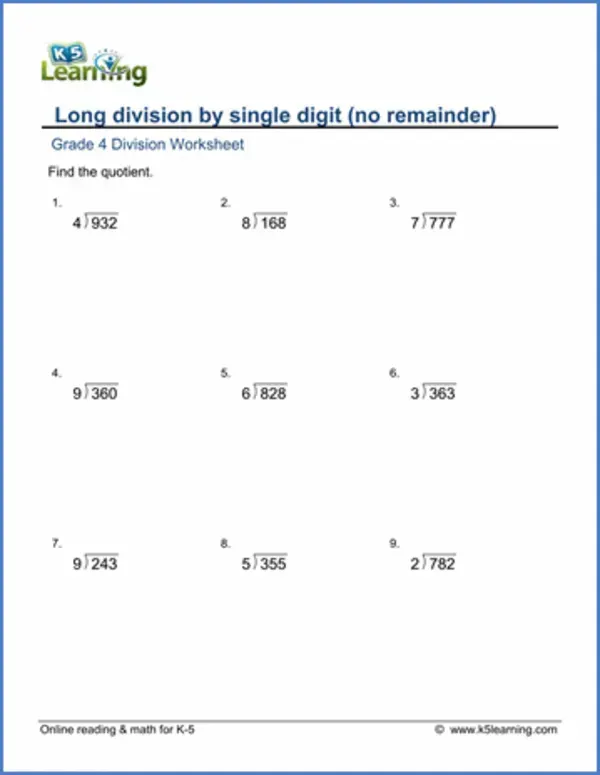 K5 Learning

Long division by single digit (no remainder)

Grade 4 Division Worksheet

Find the quotient.

1.
$4\overline{)932}$

2.
$8\overline{)168}$

3.
$7\overline{)777}$

4.
$9\overline{)360}$

5.
$6\overline{)828}$

6.
$3\overline{)363}$

7.
$9\overline{)243}$

8.
$5\overline{)355}$

9.
$2\overline{)782}$

Online reading & math for K-5

© www.k5learning.com